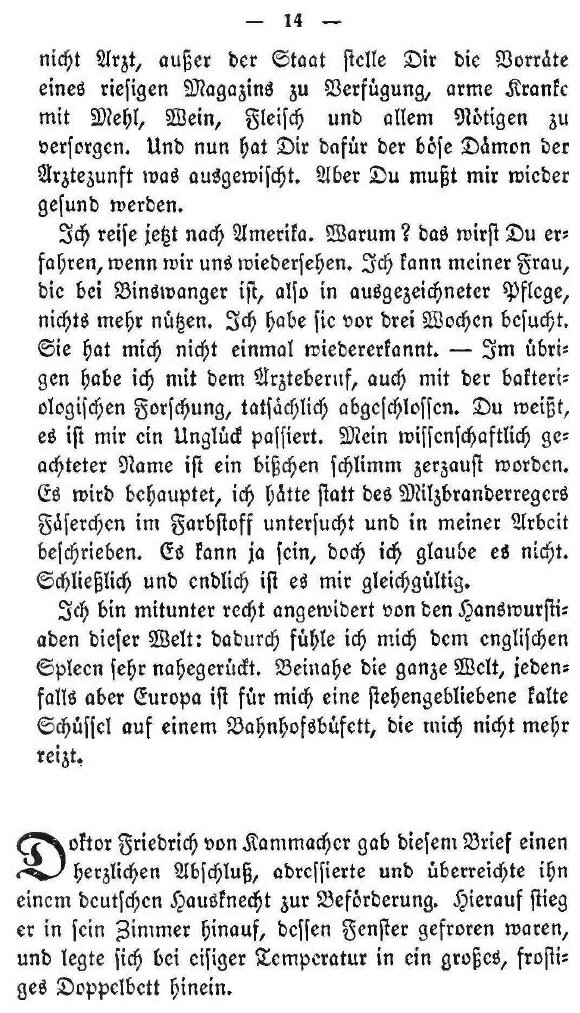 — 14 —

nicht Arzt, außer der Staat stelle Dir die Vorräte eines riesigen Magazins zu Verfügung, arme Kranke mit Mehl, Wein, Fleisch und allem Nötigen zu versorgen. Und nun hat Dir dafür der böse Dämon der Ärztezunft was ausgewischt. Aber Du mußt mir wieder gesund werden.

Ich reise jetzt nach Amerika. Warum? das wirst Du erfahren, wenn wir uns wiedersehen. Ich kann meiner Frau, die bei Binswanger ist, also in ausgezeichneter Pflege, nichts mehr nützen. Ich habe sie vor drei Wochen besucht. Sie hat mich nicht einmal wiedererkannt. — Im übrigen habe ich mit dem Ärzteberuf, auch mit der bakteriologischen Forschung, tatsächlich abgeschlossen. Du weißt, es ist mir ein Unglück passiert. Mein wissenschaftlich geachteter Name ist ein bißchen schlimm zerzaust worden. Es wird behauptet, ich hätte statt des Milzbranderregers Fäserchen im Farbstoff untersucht und in meiner Arbeit beschrieben. Es kann ja sein, doch ich glaube es nicht. Schließlich und endlich ist es mir gleichgültig.

Ich bin mitunter recht angewidert von den Hanswurstiaden dieser Welt: dadurch fühle ich mich dem englischen Spleen sehr nahegerückt. Beinahe die ganze Welt, jedenfalls aber Europa ist für mich eine stehengebliebene kalte Schüssel auf einem Bahnhofsbüfett, die mich nicht mehr reizt.

Doktor Friedrich von Kammacher gab diesem Brief einen herzlichen Abschluß, adressierte und überreichte ihn einem deutschen Hausknecht zur Beförderung. Hierauf stieg er in sein Zimmer hinauf, dessen Fenster gefroren waren, und legte sich bei eisiger Temperatur in ein großes, frostiges Doppelbett hinein.